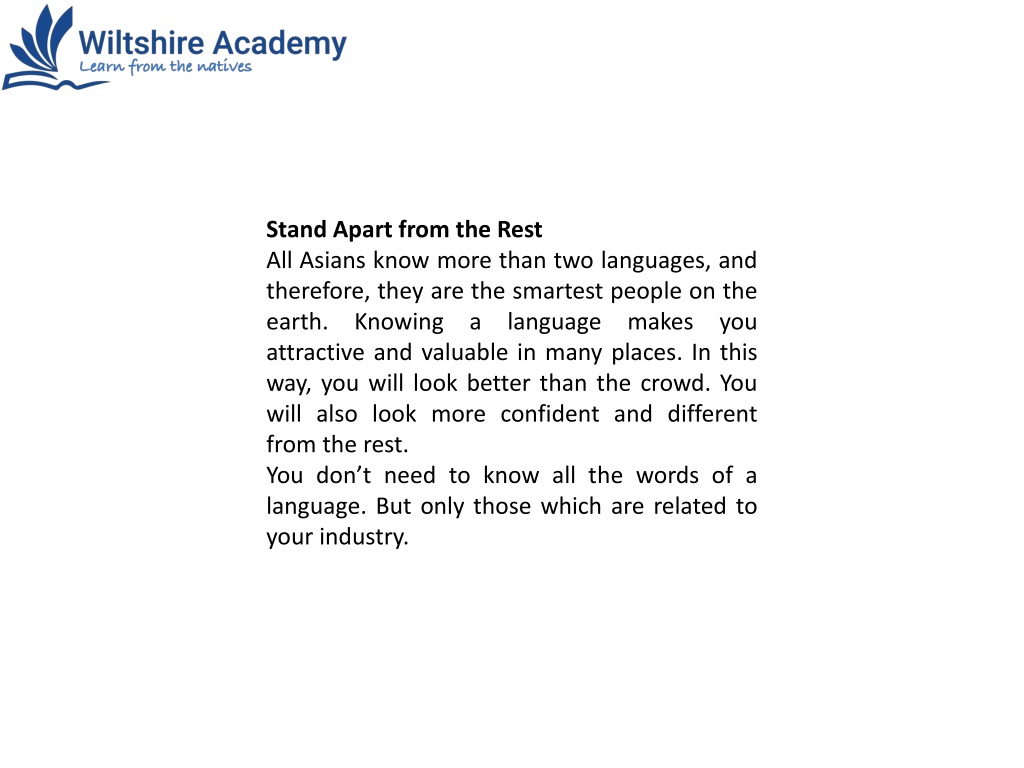 Wiltshire Academy
Learn from the natives

Stand Apart from the Rest
All Asians know more than two languages, and therefore, they are the smartest people on the earth. Knowing a language makes you attractive and valuable in many places. In this way, you will look better than the crowd. You will also look more confident and different from the rest.
You don’t need to know all the words of a language. But only those which are related to your industry.